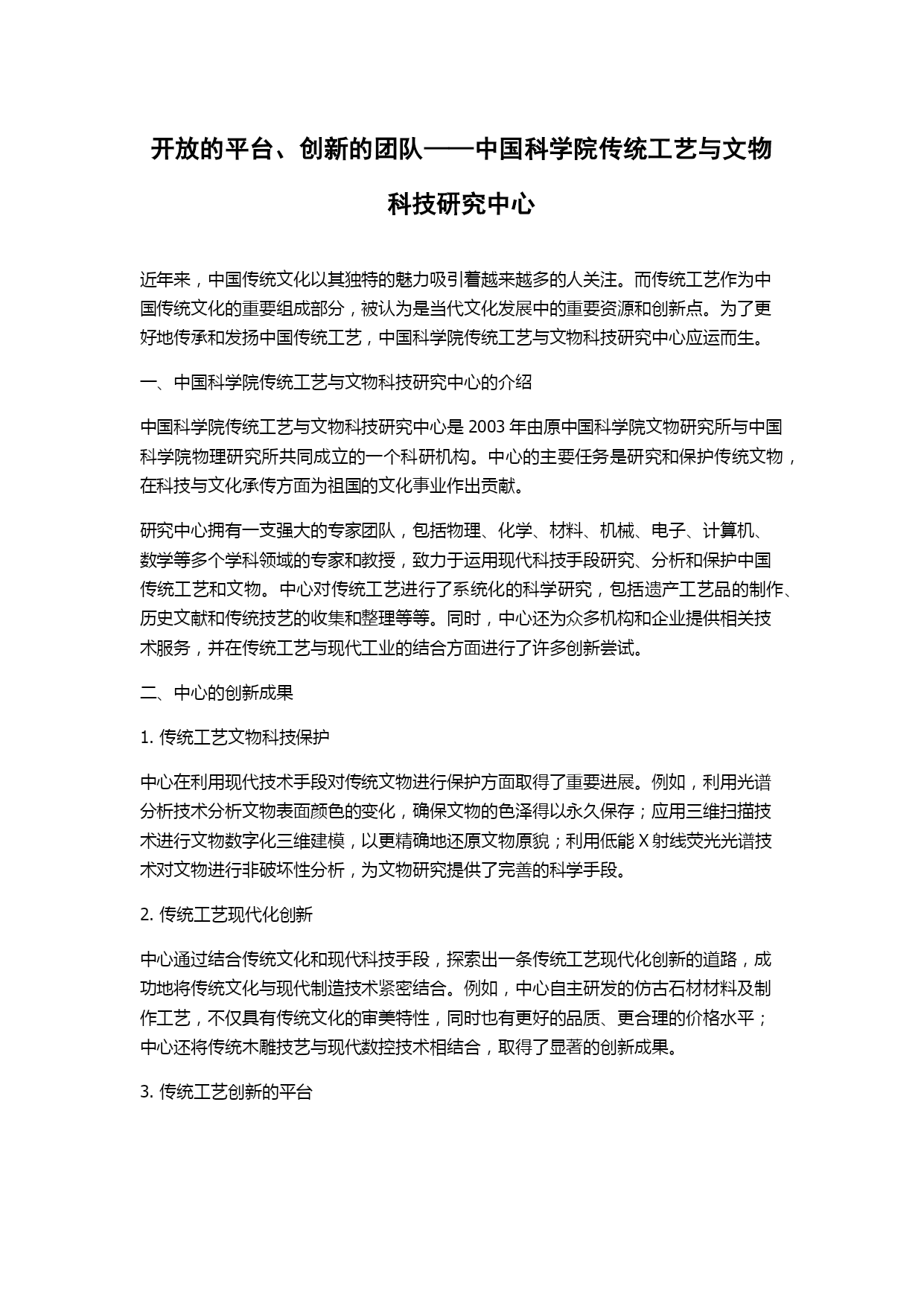 开放的平台、创新的团队——中国科学院传统工艺与文物科技研究中心

近年来，中国传统文化以其独特的魅力吸引着越来越多的人关注。而传统工艺作为中国传统文化的重要组成部分，被认为是当代文化发展中的重要资源和创新点。为了更好地传承和发扬中国传统工艺，中国科学院传统工艺与文物科技研究中心应运而生。

一、中国科学院传统工艺与文物科技研究中心的介绍

中国科学院传统工艺与文物科技研究中心是 2003 年由原中国科学院文物研究所与中国科学院物理研究所共同成立的一个科研机构。中心的主要任务是研究和保护传统文物，在科技与文化承传方面为祖国的文化事业作出贡献。

研究中心拥有一支强大的专家团队，包括物理、化学、材料、机械、电子、计算机、数学等多个学科领域的专家和教授，致力于运用现代科技手段研究、分析和保护中国传统工艺和文物。中心对传统工艺进行了系统化的科学研究，包括遗产工艺品的制作、历史文献和传统技艺的收集和整理等等。同时，中心还为众多机构和企业提供相关技术服务，并在传统工艺与现代工业的结合方面进行了许多创新尝试。

二、中心的创新成果

1. 传统工艺文物科技保护

中心在利用现代技术手段对传统文物进行保护方面取得了重要进展。例如，利用光谱分析技术分析文物表面颜色的变化，确保文物的色泽得以永久保存；应用三维扫描技术进行文物数字化三维建模，以更精确地还原文物原貌；利用低能 X 射线荧光光谱技术对文物进行非破坏性分析，为文物研究提供了完善的科学手段。

2. 传统工艺现代化创新

中心通过结合传统文化和现代科技手段，探索出一条传统工艺现代化创新的道路，成功地将传统文化与现代制造技术紧密结合。例如，中心自主研发的仿古石材材料及制作工艺，不仅具有传统文化的审美特性，同时也有更好的品质、更合理的价格水平；中心还将传统木雕技艺与现代数控技术相结合，取得了显著的创新成果。

3. 传统工艺创新的平台